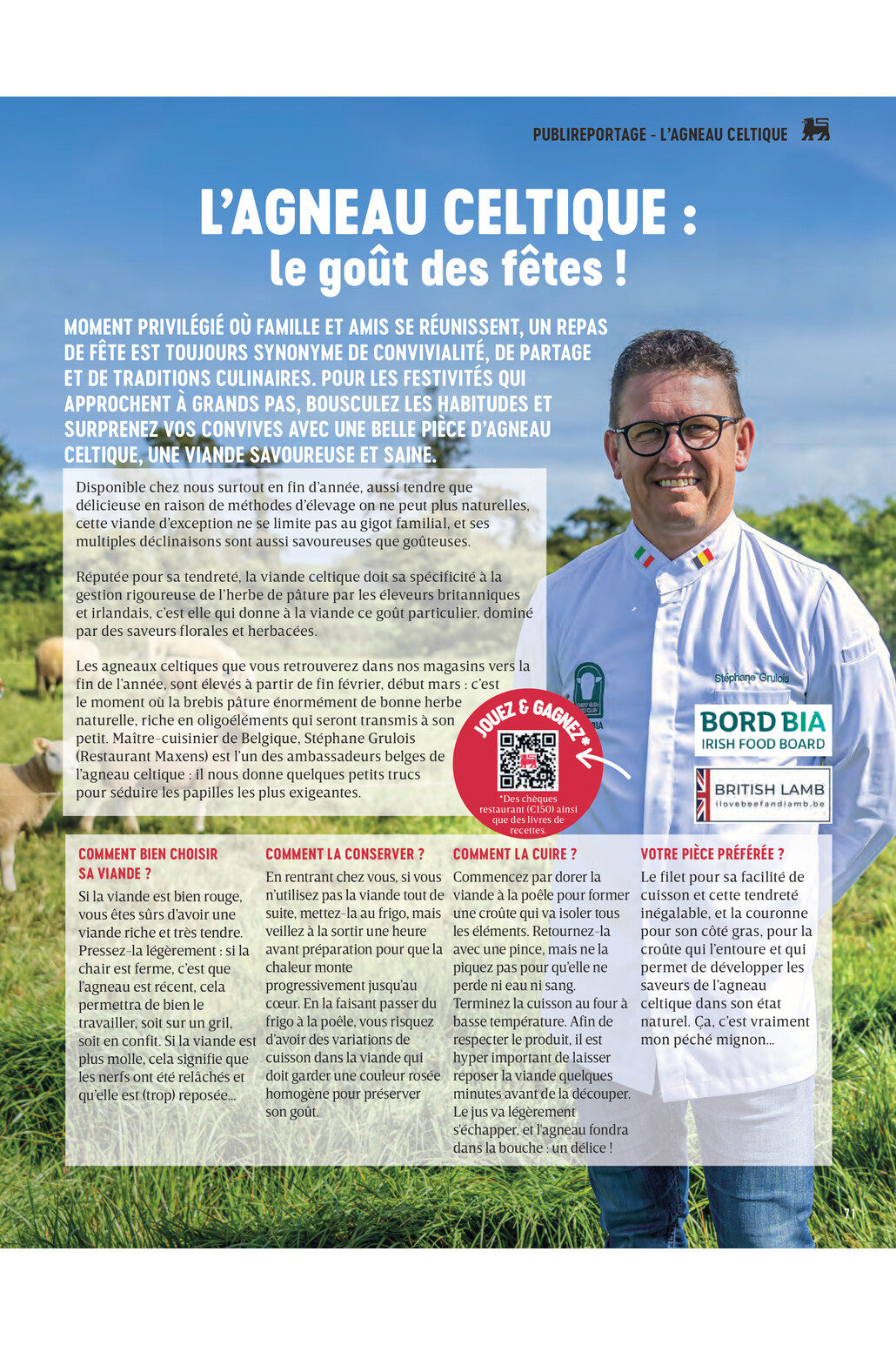 PUBLIREPORTAGE - L'AGNEAU CELTIQUE

L'AGNEAU CELTIQUE :
le goût des fêtes !

MOMENT PRIVILÉGIÉ OÙ FAMILLE ET AMIS SE RÉUNISSENT, UN REPAS DE FÊTE EST TOUJOURS SYNONYME DE CONVIVIALITÉ, DE PARTAGE ET DE TRADITIONS CULINAIRES. POUR LES FESTIVITÉS QUI APPROCHENT À GRANDS PAS, BOUSCULEZ LES HABITUDES ET SURPRENEZ VOS CONVIVES AVEC UNE BELLE PIÈCE D'AGNEAU CELTIQUE, UNE VIANDE SAVOUREUSE ET SAINE.

Disponible chez nous surtout en fin d'année, aussi tendre que délicieuse en raison de méthodes d'élevage on ne peut plus naturelles, cette viande d'exception ne se limite pas au gigot familial, et ses multiples déclinaisons sont aussi savoureuses que goûteuses.

Réputée pour sa tendreté, la viande celtique doit sa spécificité à la gestion rigoureuse de l'herbe de pâture par les éleveurs britanniques et irlandais, c'est elle qui donne à la viande ce goût particulier, dominé par des saveurs florales et herbacées.

Les agneaux celtiques que vous retrouverez dans nos magasins vers la fin de l'année, sont élevés à partir de fin février, début mars : c'est le moment où la brebis pâture énormément de bonne herbe naturelle, riche en oligoéléments qui seront transmis à son petit. Maître-cuisinier de Belgique, Stéphane Grulois (Restaurant Maxens) est l'un des ambassadeurs belges de l'agneau celtique : il nous donne quelques petits trucs pour séduire les papilles les plus exigeantes.

JOUEZ & GAGNEZ*
*Des chèques restaurant (€150) ainsi que des livres de recettes.

Stéphane Grulois

BORD BIA
IRISH FOOD BOARD

BRITISH LAMB
ilovebeefandlamb.be

COMMENT BIEN CHOISIR SA VIANDE ?
Si la viande est bien rouge, vous êtes sûrs d'avoir une viande riche et très tendre. Pressez-la légèrement : si la chair est ferme, c'est que l'agneau est récent, cela permettra de bien le travailler, soit sur un gril, soit en confit. Si la viande est plus molle, cela signifie que les nerfs ont été relâchés et qu'elle est (trop) reposée...

COMMENT LA CONSERVER ?
En rentrant chez vous, si vous n'utilisez pas la viande tout de suite, mettez-la au frigo, mais veillez à la sortir une heure avant préparation pour que la chaleur monte progressivement jusqu'au cœur. En la faisant passer du frigo à la poêle, vous risquez d'avoir des variations de cuisson dans la viande qui doit garder une couleur rosée homogène pour préserver son goût.

COMMENT LA CUIRE ?
Commencez par dorer la viande à la poêle pour former une croûte qui va isoler tous les éléments. Retournez-la avec une pince, mais ne la piquez pas pour qu'elle ne perde ni eau ni sang. Terminez la cuisson au four à basse température. Afin de respecter le produit, il est hyper important de laisser reposer la viande quelques minutes avant de la découper. Le jus va légèrement s'échapper, et l'agneau fondra dans la bouche : un délice !

VOTRE PIÈCE PRÉFÉRÉE ?
Le filet pour sa facilité de cuisson et cette tendreté inégalable, et la couronne pour son côté gras, pour la croûte qui l'entoure et qui permet de développer les saveurs de l'agneau celtique dans son état naturel. Ça, c'est vraiment mon péché mignon...

71